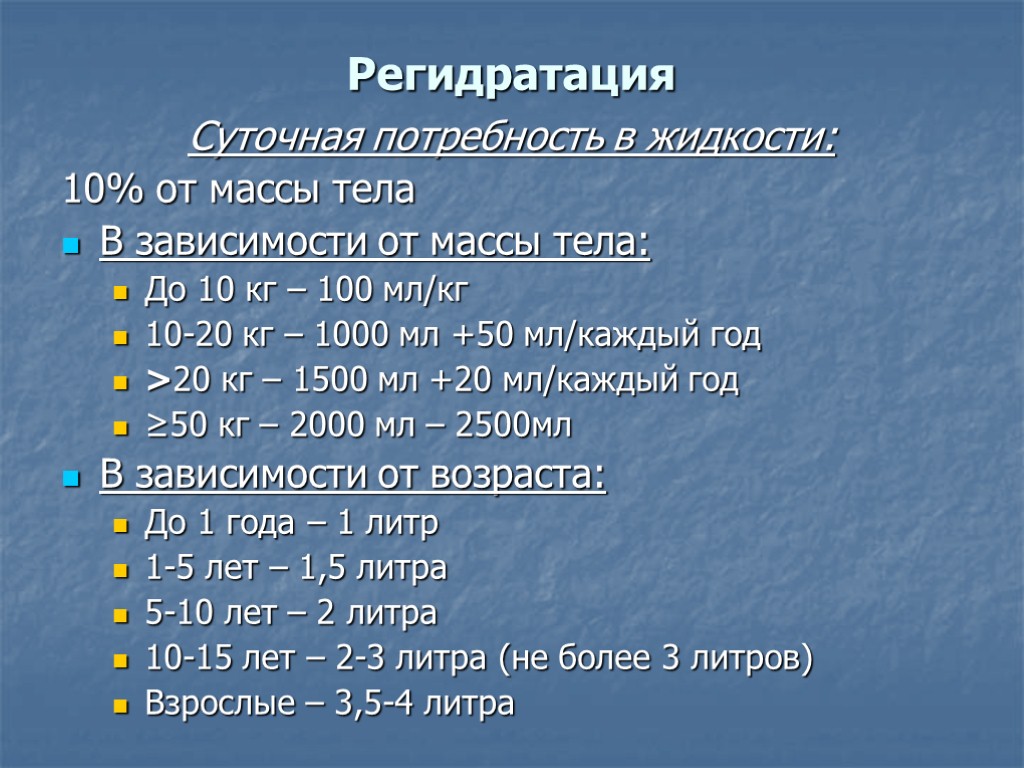 Регидратация

Суточная потребность в жидкости:

10% от массы тела

В зависимости от массы тела:

До 10 кг – 100 мл/кг

10-20 кг – 1000 мл +50 мл/каждый год

>20 кг – 1500 мл +20 мл/каждый год

≥50 кг – 2000 мл – 2500мл

В зависимости от возраста:

До 1 года – 1 литр

1-5 лет – 1,5 литра

5-10 лет – 2 литра

10-15 лет – 2-3 литра (не более 3 литров)

Взрослые – 3,5-4 литра